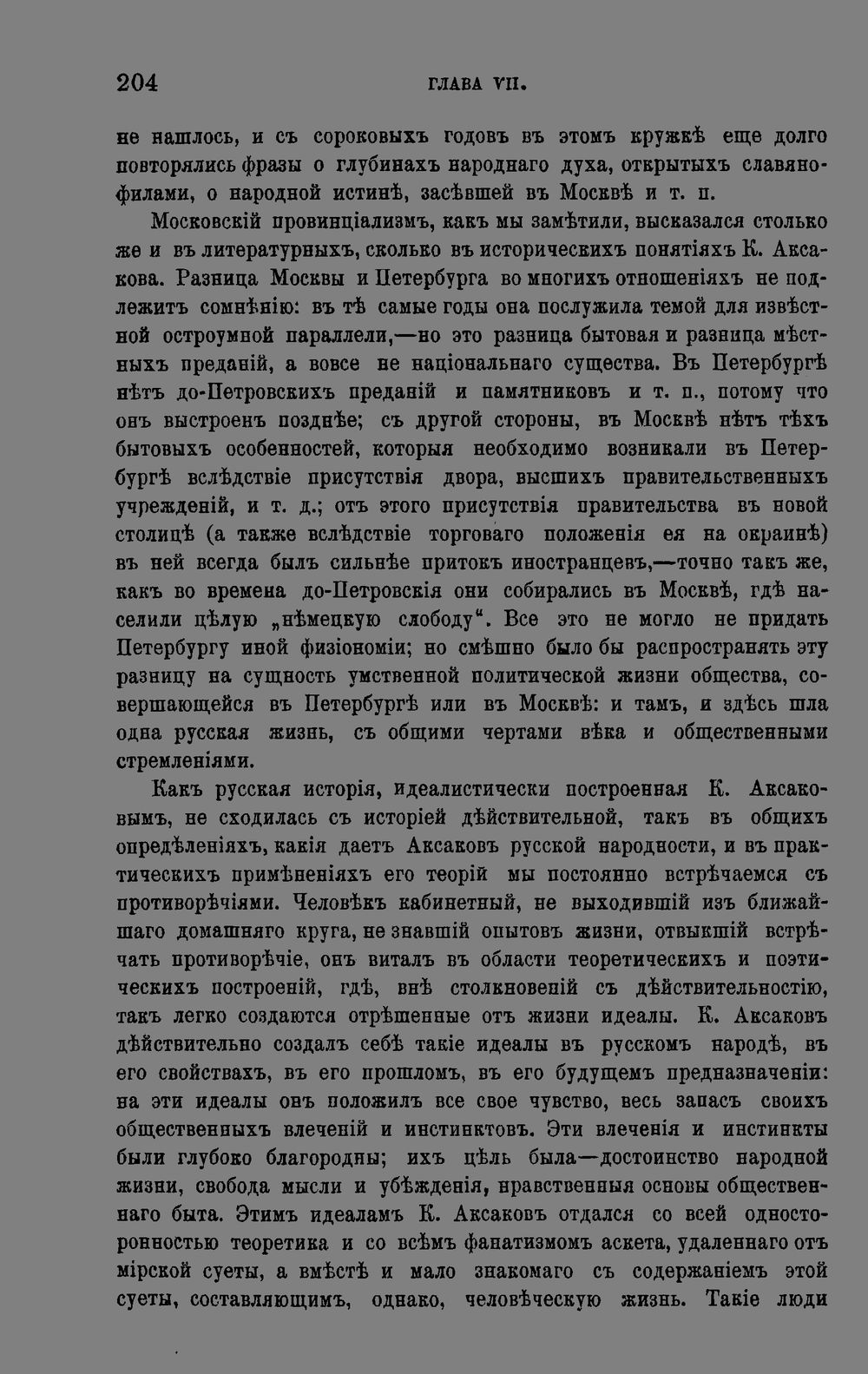 204 ГЛАВА VII.

не нашлось, и съ сороковыхъ годовъ въ этомъ кружкѣ еще долго повторялись фразы о глубинахъ народнаго духа, открытыхъ славянофилами, о народной истинѣ, засѣвшей въ Москвѣ и т. п.

Московскій провинціализмъ, какъ мы замѣтили, высказался столько же и въ литературныхъ, сколько въ историческихъ понятіяхъ К. Аксакова. Разница Москвы и Петербурга во многихъ отношеніяхъ не подлежитъ сомнѣнію: въ тѣ самые годы она послужила темой для извѣстной остроумной параллели,—но это разница бытовая и разница мѣстныхъ преданій, а вовсе не національнаго существа. Въ Петербургѣ нѣтъ до-Петровскихъ преданій и памятниковъ и т. п., потому что онъ выстроенъ позднѣе; съ другой стороны, въ Москвѣ нѣтъ тѣхъ бытовыхъ особенностей, которыя необходимо возникали въ Петербургѣ вслѣдствіе присутствія двора, высшихъ правительственныхъ учрежденій, и т. д.; отъ этого присутствія правительства въ новой столицѣ (а также вслѣдствіе торговаго положенія ея на окраинѣ) въ ней всегда былъ сильнѣе притокъ иностранцевъ,—точно такъ же, какъ во времена до-Петровскія они собирались въ Москвѣ, гдѣ населили цѣлую „нѣмецкую слободу“. Все это не могло не придать Петербургу иной физіономіи; но смѣшно было бы распространять эту разницу на сущность умственной политической жизни общества, совершающейся въ Петербургѣ или въ Москвѣ: и тамъ, и здѣсь шла одна русская жизнь, съ общими чертами вѣка и общественными стремленіями.

Какъ русская исторія, идеалистически построенная К. Аксаковымъ, не сходилась съ исторіей дѣйствительной, такъ въ общихъ опредѣленіяхъ, какія даетъ Аксаковъ русской народности, и въ практическихъ примѣненіяхъ его теорій мы постоянно встрѣчаемся съ противорѣчіями. Человѣкъ кабинетный, не выходившій изъ ближайшаго домашняго круга, не знавшій опытовъ жизни, отвыкшій встрѣчать противорѣчіе, онъ виталъ въ области теоретическихъ и поэтическихъ построеній, гдѣ, внѣ столкновеній съ дѣйствительностію, такъ легко создаются отрѣшенные отъ жизни идеалы. К. Аксаковъ дѣйствительно создалъ себѣ такіе идеалы въ русскомъ народѣ, въ его свойствахъ, въ его прошломъ, въ его будущемъ предназначеніи: на эти идеалы онъ положилъ все свое чувство, весь запасъ своихъ общественныхъ влеченій и инстинктовъ. Эти влеченія и инстинкты были глубоко благородны; ихъ цѣль была—достоинство народной жизни, свобода мысли и убѣжденія, нравственныя основы общественнаго быта. Этимъ идеаламъ К. Аксаковъ отдался со всей односторонностью теоретика и со всѣмъ фанатизмомъ аскета, удаленнаго отъ мірской суеты, а вмѣстѣ и мало знакомаго съ содержаніемъ этой суеты, составляющимъ, однако, человѣческую жизнь. Такіе люди